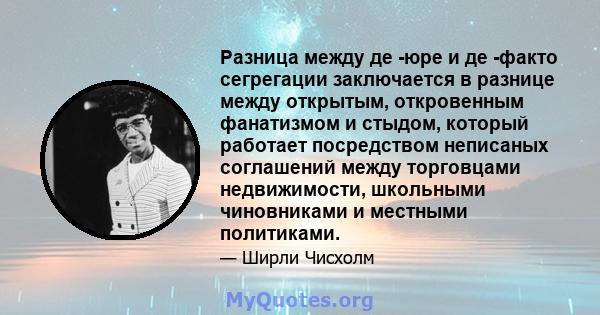 Разница между де -юре и де -факто сегрегации заключается в разнице между открытым, откровенным фанатизмом и стыдом, который работает посредством неписаных соглашений между торговцами недвижимости, школьными чиновниками и местными политиками.

— Ширли Чисхолм

MyQuotes.org